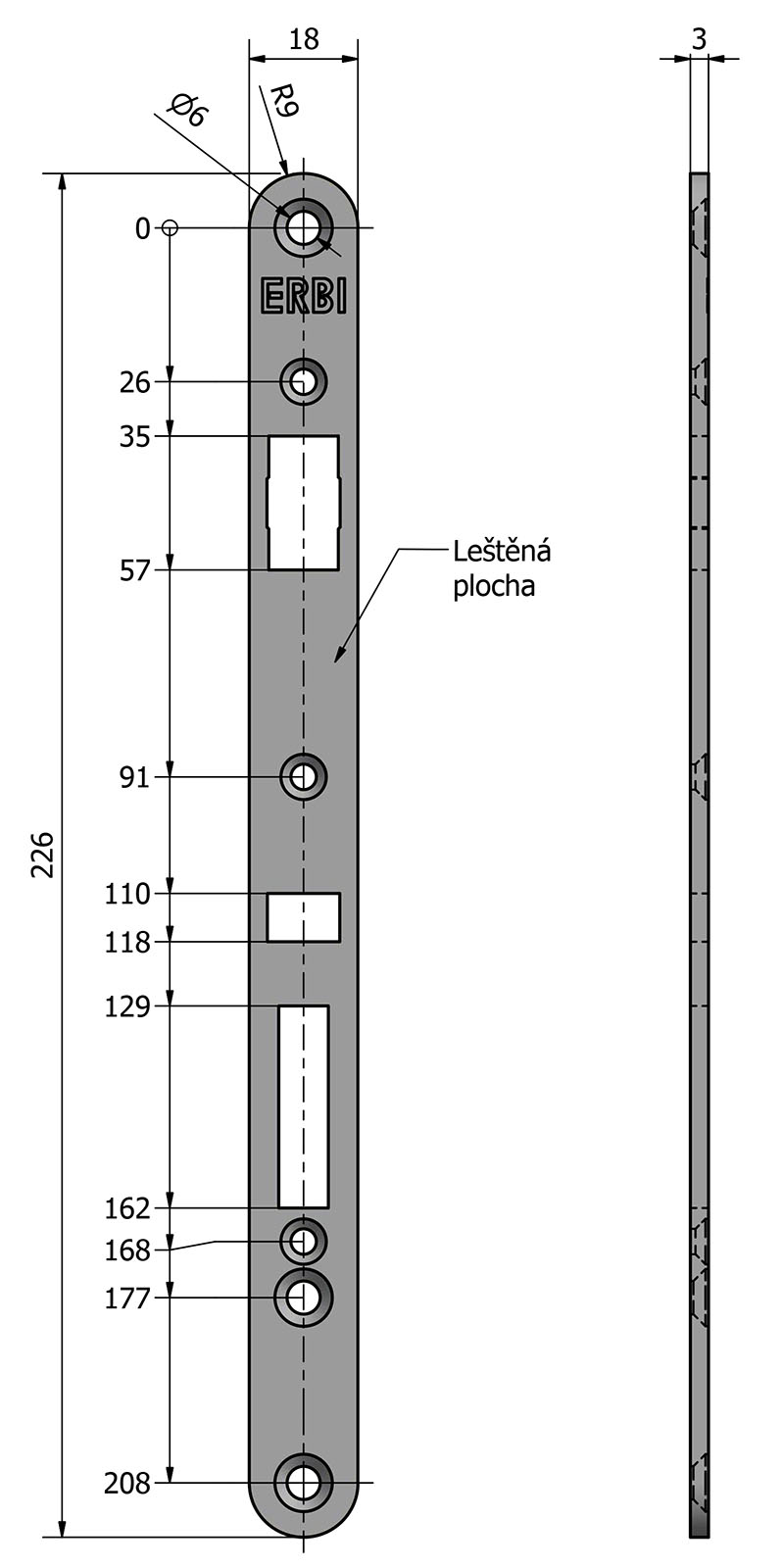 18

3

Ø6

R9

0

ERBI

26

35

57

Leštěná plocha

91

226

110

118

129

162

168

177

208